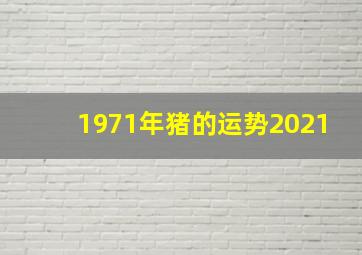 1971年猪的运势2021